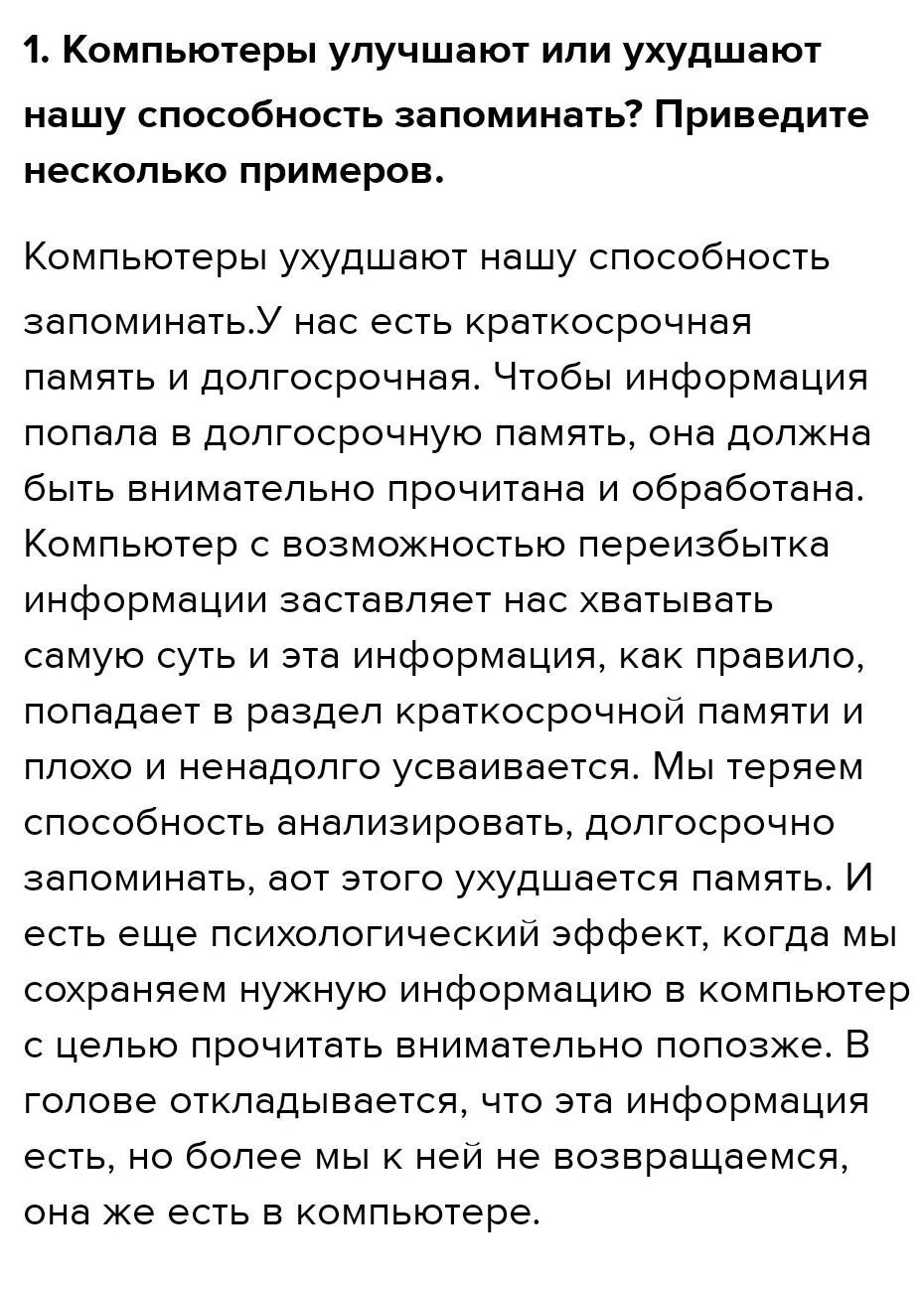 1. Компьютеры улучшают или ухудшают нашу способность запоминать? Приведите несколько примеров.

Компьютеры ухудшают нашу способность запоминать.У нас есть краткосрочная память и долгосрочная. Чтобы информация попала в долгосрочную память, она должна быть внимательно прочитана и обработана. Компьютер с возможностью переизбытка информации заставляет нас хватывать самую суть и эта информация, как правило, попадает в раздел краткосрочной памяти и плохо и ненадолго усваивается. Мы теряем способность анализировать, долгосрочно запоминать, аот этого ухудшается память. И есть еще психологический эффект, когда мы сохраняем нужную информацию в компьютер с целью прочитать внимательно попозже. В голове откладывается, что эта информация есть, но более мы к ней не возвращаемся, она же есть в компьютере.